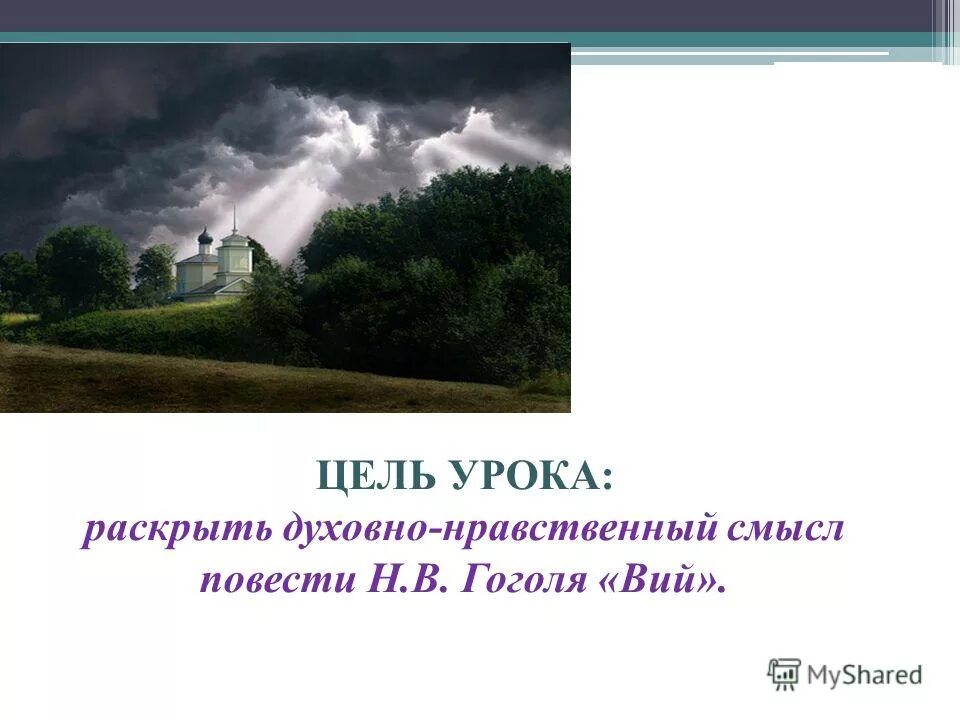 ЦЕЛЬ УРОКА:
раскрыть духовно-нравственный смысл повести Н.В. Гоголя «Вий».

MyShared